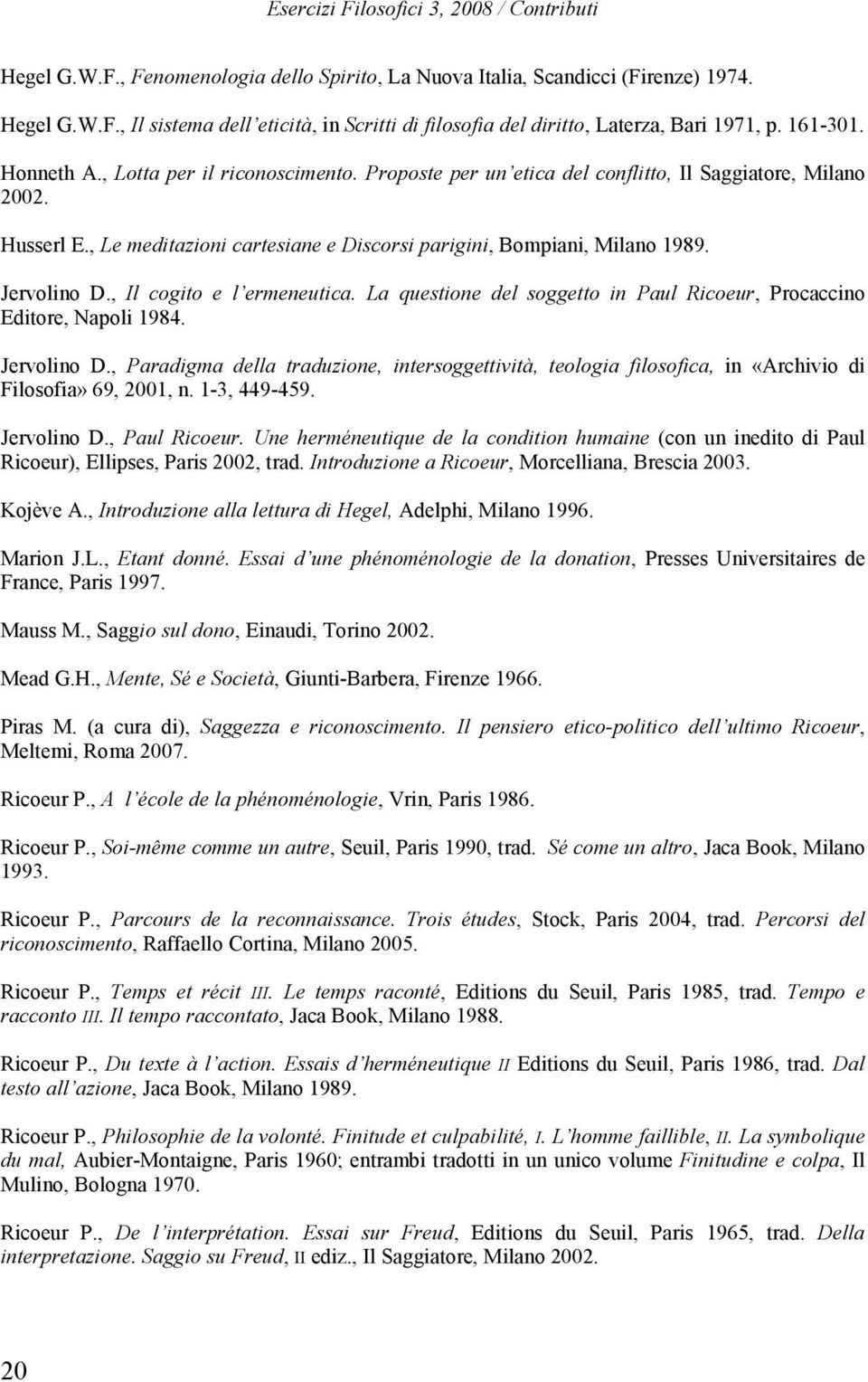 Esercizi Filosofici 3, 2008 / Contributi

Hegel G.W.F., Fenomenologia dello Spirito, La Nuova Italia, Scandicci (Firenze) 1974.

Hegel G.W.F., Il sistema dell'eticità, in Scritti di filosofia del diritto, Laterza, Bari 1971, p. 161-301.

Honneth A., Lotta per il riconoscimento. Proposte per un'etica del conflitto, Il Saggiatore, Milano 2002.

Husserl E., Le meditazioni cartesiane e Discorsi parigini, Bompiani, Milano 1989.

Jervolino D., Il cogito e l'ermeneutica. La questione del soggetto in Paul Ricoeur, Procaccino Editore, Napoli 1984.

Jervolino D., Paradigma della traduzione, intersoggettività, teologia filosofica, in «Archivio di Filosofia» 69, 2001, n. 1-3, 449-459.

Jervolino D., Paul Ricoeur. Une herméneutique de la condition humaine (con un inedito di Paul Ricoeur), Ellipses, Paris 2002, trad. Introduzione a Ricoeur, Morcelliana, Brescia 2003.

Kojève A., Introduzione alla lettura di Hegel, Adelphi, Milano 1996.

Marion J.L., Etant donné. Essai d'une phénoménologie de la donation, Presses Universitaires de France, Paris 1997.

Mauss M., Saggio sul dono, Einaudi, Torino 2002.

Mead G.H., Mente, Sé e Società, Giunti-Barbera, Firenze 1966.

Piras M. (a cura di), Saggezza e riconoscimento. Il pensiero etico-politico dell'ultimo Ricoeur, Meltemi, Roma 2007.

Ricoeur P., A l'école de la phénoménologie, Vrin, Paris 1986.

Ricoeur P., Soi-même comme un autre, Seuil, Paris 1990, trad. Sé come un altro, Jaca Book, Milano 1993.

Ricoeur P., Parcours de la reconnaissance. Trois études, Stock, Paris 2004, trad. Percorsi del riconoscimento, Raffaello Cortina, Milano 2005.

Ricoeur P., Temps et récit III. Le temps raconté, Editions du Seuil, Paris 1985, trad. Tempo e racconto III. Il tempo raccontato, Jaca Book, Milano 1988.

Ricoeur P., Du texte à l'action. Essais d'herméneutique II Editions du Seuil, Paris 1986, trad. Dal testo all'azione, Jaca Book, Milano 1989.

Ricoeur P., Philosophie de la volonté. Finitude et culpabilité, I. L'homme faillible, II. La symbolique du mal, Aubier-Montaigne, Paris 1960; entrambi tradotti in un unico volume Finitudine e colpa, Il Mulino, Bologna 1970.

Ricoeur P., De l'interprétation. Essai sur Freud, Editions du Seuil, Paris 1965, trad. Della interpretazione. Saggio su Freud, II ediz., Il Saggiatore, Milano 2002.

20